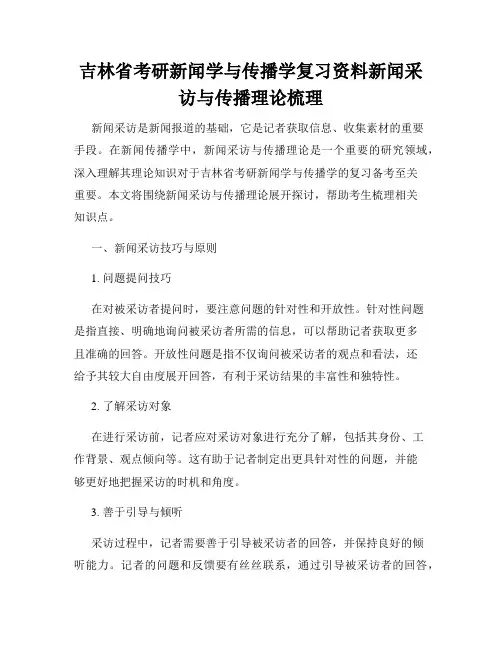 吉林省考研新闻学与传播学复习资料新闻采访与传播理论梳理

新闻采访是新闻报道的基础，它是记者获取信息、收集素材的重要手段。在新闻传播学中，新闻采访与传播理论是一个重要的研究领域，深入理解其理论知识对于吉林省考研新闻学与传播学的复习备考至关重要。本文将围绕新闻采访与传播理论展开探讨，帮助考生梳理相关知识点。

一、新闻采访技巧与原则

1. 问题提问技巧

在对被采访者提问时，要注意问题的针对性和开放性。针对性问题是指直接、明确地询问被采访者所需的信息，可以帮助记者获取更多且准确的回答。开放性问题是指不仅询问被采访者的观点和看法，还给予其较大自由度展开回答，有利于采访结果的丰富性和独特性。

2. 了解采访对象

在进行采访前，记者应对采访对象进行充分了解，包括其身份、工作背景、观点倾向等。这有助于记者制定出更具针对性的问题，并能够更好地把握采访的时机和角度。

3. 善于引导与倾听

采访过程中，记者需要善于引导被采访者的回答，并保持良好的倾听能力。记者的问题和反馈要有丝丝联系，通过引导被采访者的回答，